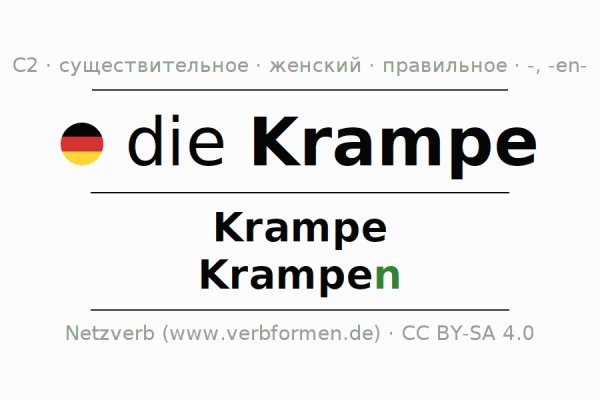 C2 · существительное · женский · правильное · -, -en-

die Krampe

Krampe
Krampen

Netzverb (www.verbformen.de) · CC BY-SA 4.0